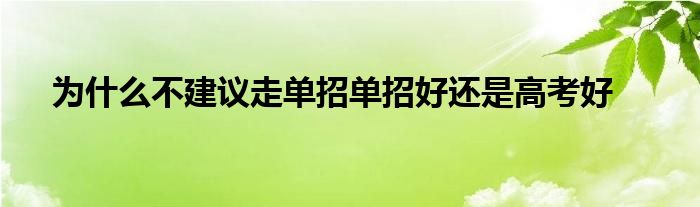 为什么不建议走单招单招好还是高考好